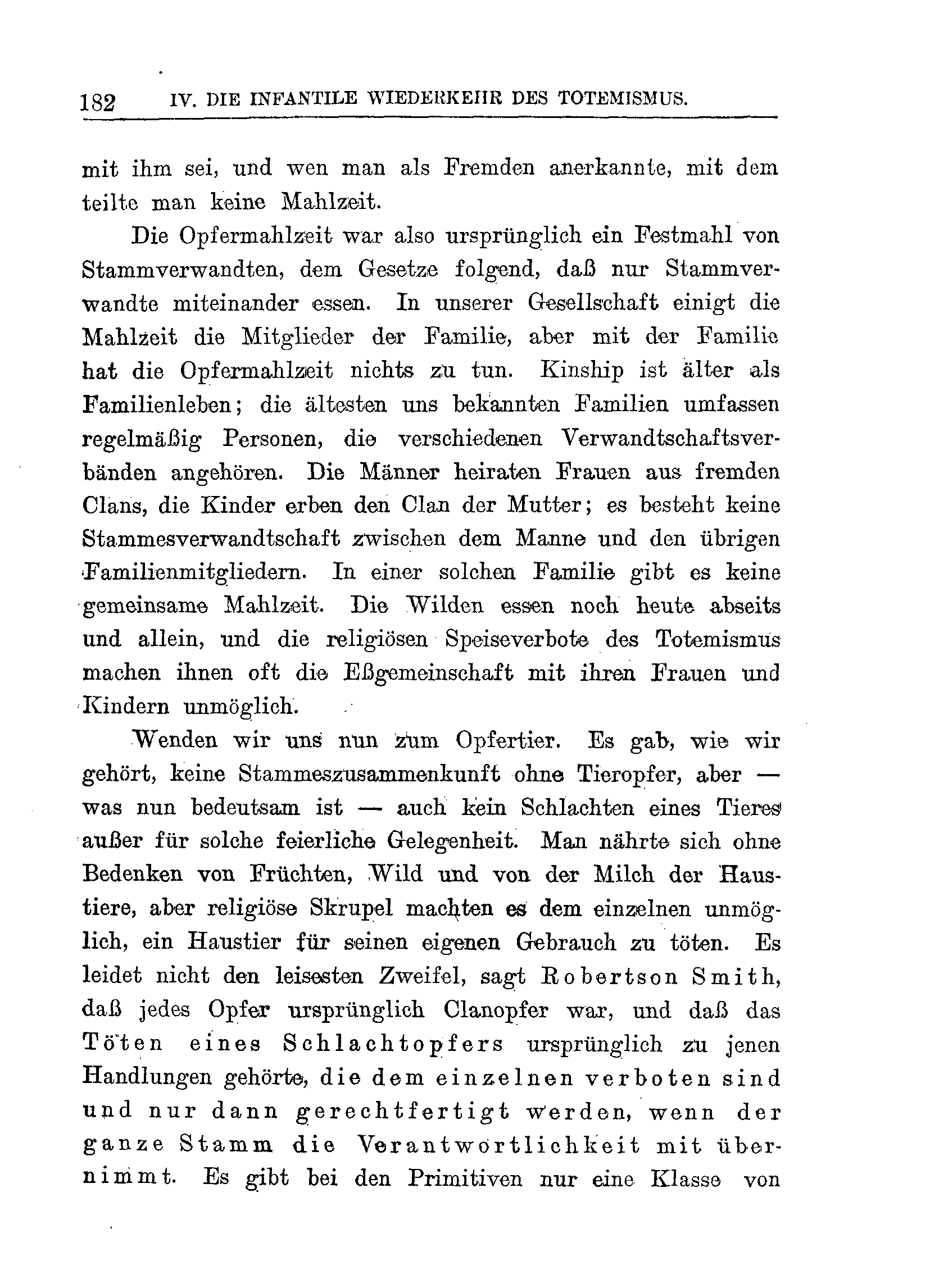 182 IV. DIE INFANTILE WIEDERKEHR DES TOTEMISMUS.

mit ihm sei, und wen man als Fremden anerkannte, mit dem teilte man keine Mahlzeit.

Die Opfermahlzeit war also ursprünglich ein Festmahl von Stammverwandten, dem Gesetze folgend, daß nur Stammverwandte miteinander essen. In unserer Gesellschaft einigt die Mahlzeit die Mitglieder der Familie, aber mit der Familie hat die Opfermahlzeit nichts zu tun. Kinship ist älter als Familienleben; die ältesten uns bekannten Familien umfassen regelmäßig Personen, die verschiedenen Verwandtschaftsverbänden angehören. Die Männer heiraten Frauen aus fremden Clans, die Kinder erben den Clan der Mutter; es besteht keine Stammesverwandtschaft zwischen dem Manne und den übrigen Familienmitgliedern. In einer solchen Familie gibt es keine gemeinsame Mahlzeit. Die Wilden essen noch heute abseits und allein, und die religiösen Speiseverbote des Totemismus machen ihnen oft die Eßgemeinschaft mit ihren Frauen und Kindern unmöglich.

Wenden wir uns nun zum Opfertier. Es gab, wie wir gehört, keine Stammeszusammenkunft ohne Tieropfer, aber — was nun bedeutsam ist — auch kein Schlachten eines Tieres außer für solche feierliche Gelegenheit. Man nährte sich ohne Bedenken von Früchten, Wild und von der Milch der Haustiere, aber religiöse Skrupel machten es dem einzelnen unmöglich, ein Haustier für seinen eigenen Gebrauch zu töten. Es leidet nicht den leisesten Zweifel, sagt Robertson Smith, daß jedes Opfer ursprünglich Clanopfer war, und daß das Töten eines Schlachtopfers ursprünglich zu jenen Handlungen gehörte, die dem einzelnen verboten sind und nur dann gerechtfertigt werden, wenn der ganze Stamm die Verantwortlichkeit mit übernimmt. Es gibt bei den Primitiven nur eine Klasse von